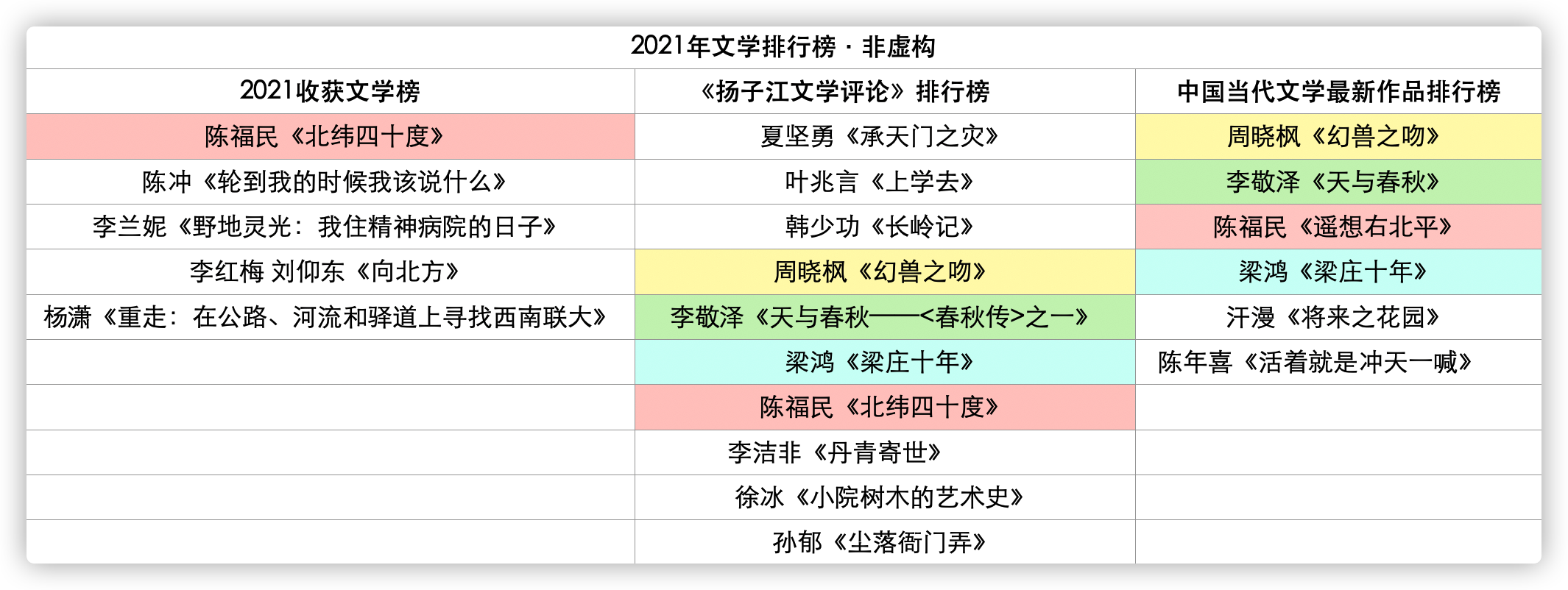 2021年文学排行榜 · 非虚构

| 2021收获文学榜 | 《扬子江文学评论》排行榜 | 中国当代文学最新作品排行榜 |
|---|---|---|
| 陈福民《北纬四十度》 | 夏坚勇《承天门之灾》 | 周晓枫《幻兽之吻》 |
| 陈冲《轮到我的时候我该说什么》 | 叶兆言《上学去》 | 李敬泽《天与春秋》 |
| 李兰妮《野地灵光：我住精神病院的日子》 | 韩少功《长岭记》 | 陈福民《遥想右北平》 |
| 李红梅 刘仰东《向北方》 | 周晓枫《幻兽之吻》 | 梁鸿《梁庄十年》 |
| 杨潇《重走：在公路、河流和驿道上寻找西南联大》 | 李敬泽《天与春秋——<春秋传>之一》 | 汗漫《将来之花园》 |
| | 梁鸿《梁庄十年》 | 陈年喜《活着就是冲天一喊》 |
| | 陈福民《北纬四十度》 | |
| | 李洁非《丹青寄世》 | |
| | 徐冰《小院树木的艺术史》 | |
| | 孙郁《尘落衙门弄》 | |